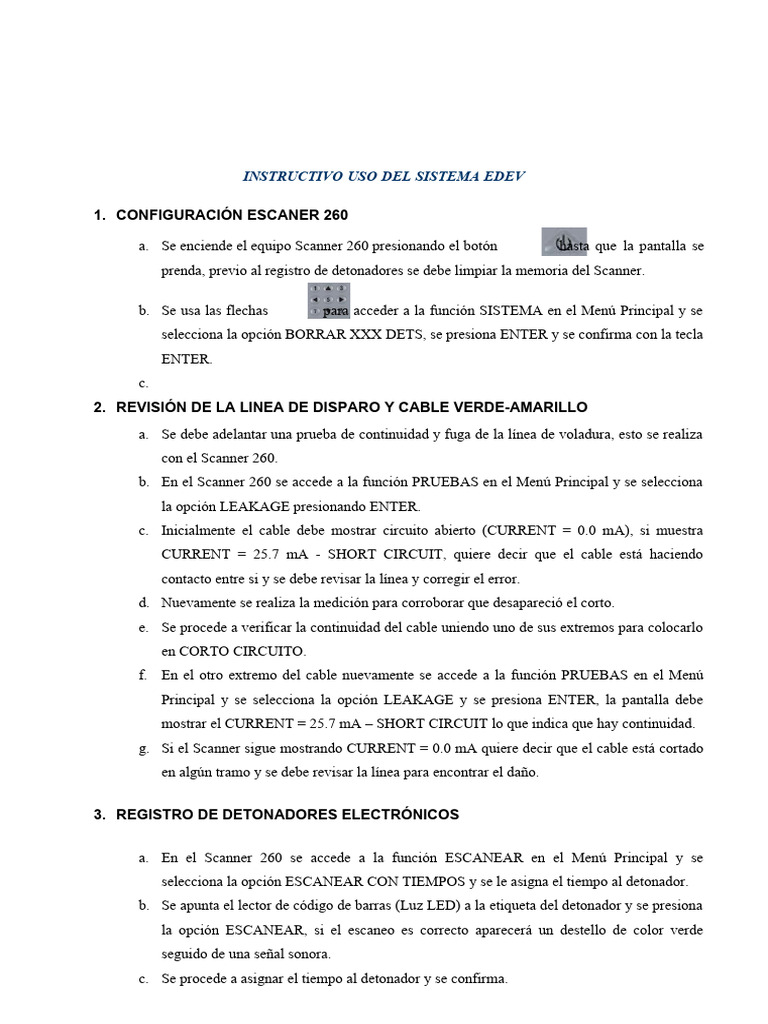 INSTRUCTIVO USO DEL SISTEMA EDEV

1. CONFIGURACIÓN ESCANER 260

a. Se enciende el equipo Scanner 260 presionando el botón hasta que la pantalla se prenda, previo al registro de detonadores se debe limpiar la memoria del Scanner.

b. Se usa las flechas para acceder a la función SISTEMA en el Menú Principal y se selecciona la opción BORRAR XXX DETS, se presiona ENTER y se confirma con la tecla ENTER.

c.

2. REVISIÓN DE LA LINEA DE DISPARO Y CABLE VERDE-AMARILLO

a. Se debe adelantar una prueba de continuidad y fuga de la línea de voladura, esto se realiza con el Scanner 260.

b. En el Scanner 260 se accede a la función PRUEBAS en el Menú Principal y se selecciona la opción LEAKAGE presionando ENTER.

c. Inicialmente el cable debe mostrar circuito abierto (CURRENT = 0.0 mA), si muestra CURRENT = 25.7 mA - SHORT CIRCUIT, quiere decir que el cable está haciendo contacto entre si y se debe revisar la línea y corregir el error.

d. Nuevamente se realiza la medición para corroborar que desapareció el corto.

e. Se procede a verificar la continuidad del cable uniendo uno de sus extremos para colocarlo en CORTO CIRCUITO.

f. En el otro extremo del cable nuevamente se accede a la función PRUEBAS en el Menú Principal y se selecciona la opción LEAKAGE y se presiona ENTER, la pantalla debe mostrar el CURRENT = 25.7 mA – SHORT CIRCUIT lo que indica que hay continuidad.

g. Si el Scanner sigue mostrando CURRENT = 0.0 mA quiere decir que el cable está cortado en algún tramo y se debe revisar la línea para encontrar el daño.

3. REGISTRO DE DETONADORES ELECTRÓNICOS

a. En el Scanner 260 se accede a la función ESCANEAR en el Menú Principal y se selecciona la opción ESCANEAR CON TIEMPOS y se le asigna el tiempo al detonador.

b. Se apunta el lector de código de barras (Luz LED) a la etiqueta del detonador y se presiona la opción ESCANEAR, si el escaneo es correcto aparecerá un destello de color verde seguido de una señal sonora.

c. Se procede a asignar el tiempo al detonador y se confirma.